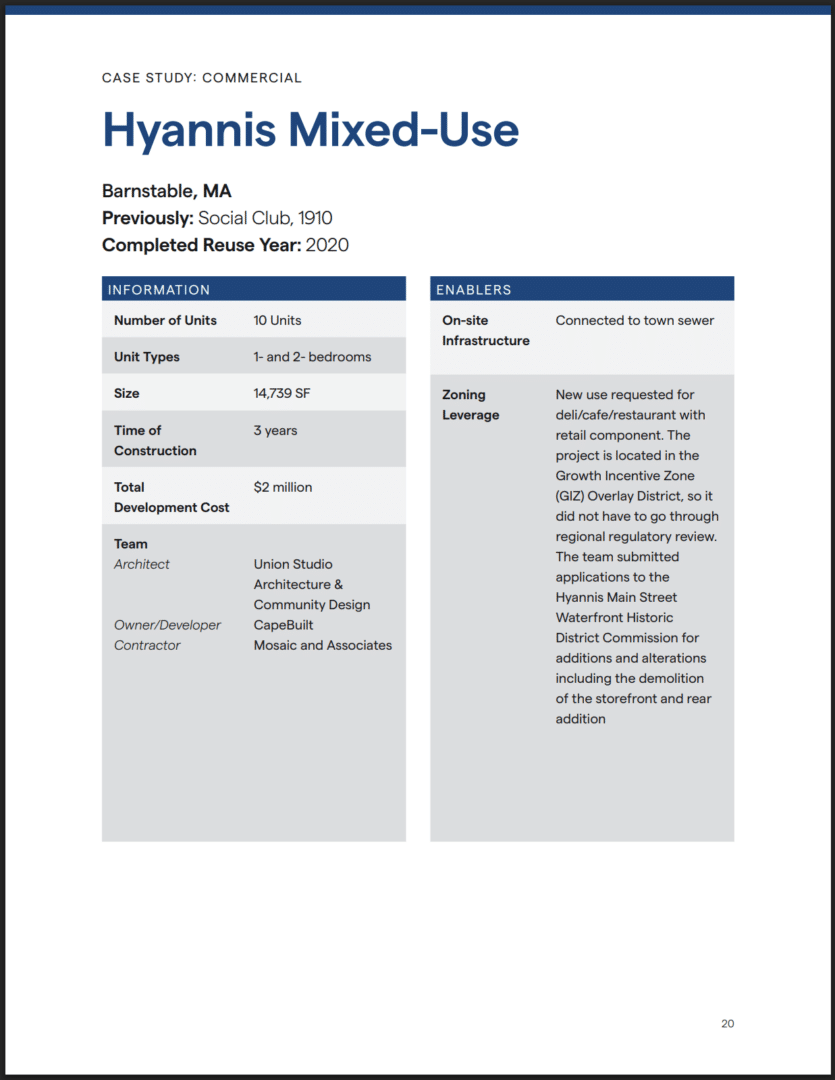 CASE STUDY: COMMERCIAL

Hyannis Mixed-Use

Barnstable, MA
Previously: Social Club, 1910
Completed Reuse Year: 2020

| INFORMATION | |
|---|---|
| Number of Units | 10 Units |
| Unit Types | 1- and 2- bedrooms |
| Size | 14,739 SF |
| Time of Construction | 3 years |
| Total Development Cost | $2 million |
| Team | |
| Architect | Union Studio Architecture & Community Design |
| Owner/Developer | CapeBuilt |
| Contractor | Mosaic and Associates |

| ENABLERS | |
|---|---|
| On-site Infrastructure | Connected to town sewer |
| Zoning Leverage | New use requested for deli/cafe/restaurant with retail component. The project is located in the Growth Incentive Zone (GIZ) Overlay District, so it did not have to go through regional regulatory review. The team submitted applications to the Hyannis Main Street Waterfront Historic District Commission for additions and alterations including the demolition of the storefront and rear addition |

20